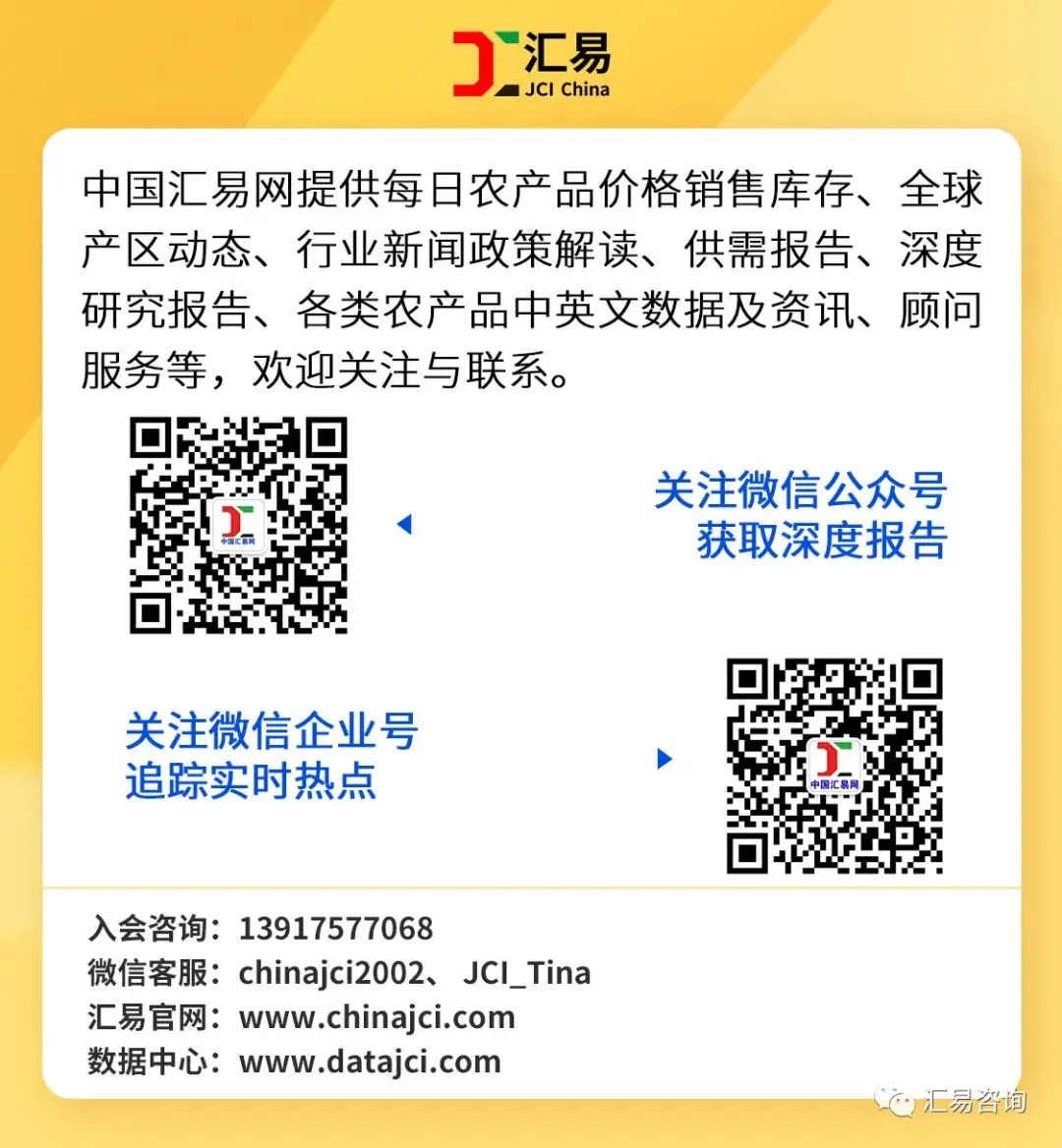 汇易
JCI China

中国汇易网提供每日农产品价格销售库存、全球产区动态、行业新闻政策解读、供需报告、深度研究报告、各类农产品中英文数据及资讯、顾问服务等，欢迎关注与联系。

中国汇易网

关注微信公众号
获取深度报告

关注微信企业号
追踪实时热点

中国汇易网

入会咨询：13917577068
微信客服：chinajci2002、 JCI_Tina
汇易官网：www.chinajci.com
数据中心：www.datajci.com

汇易咨询